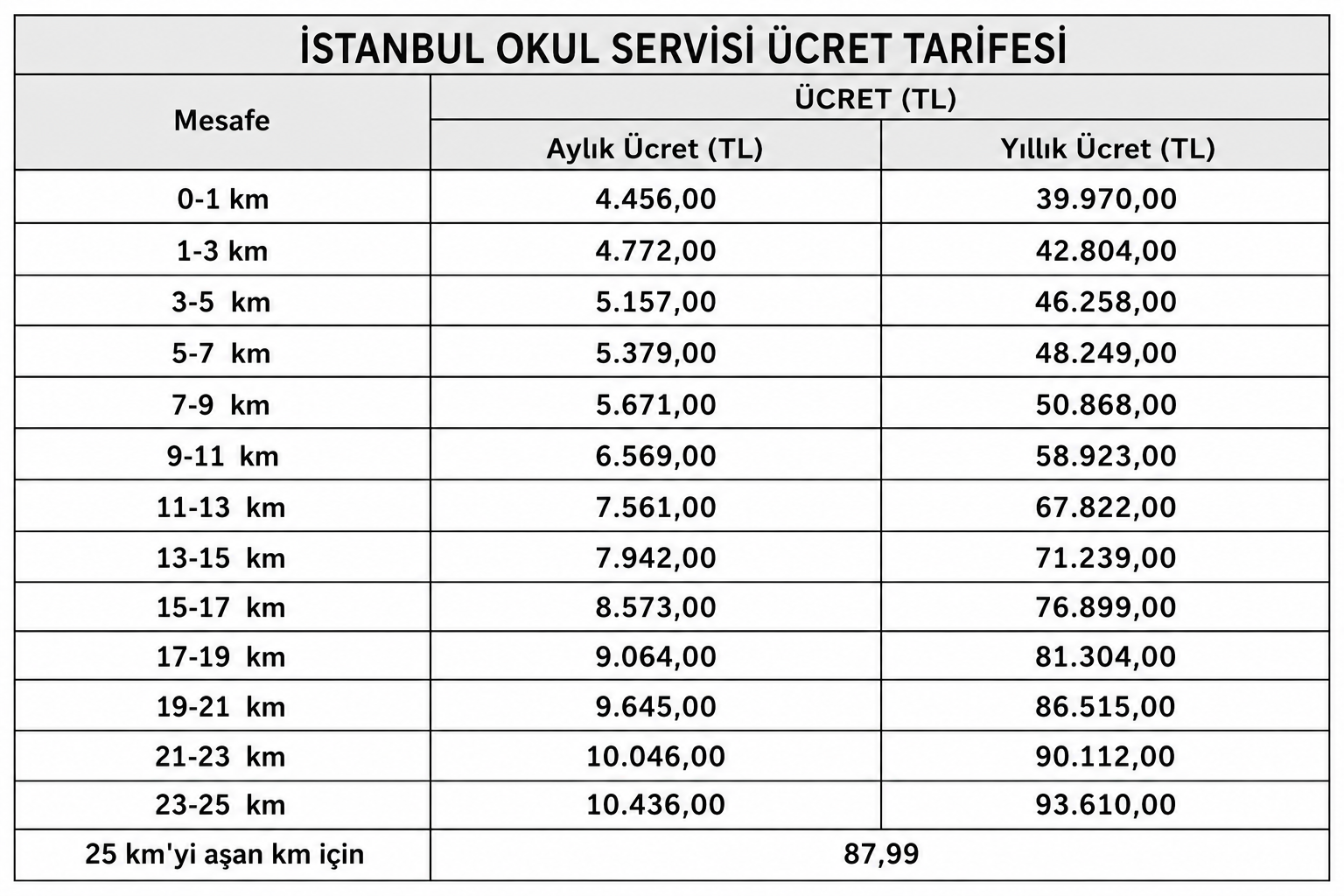 İSTANBUL OKUL SERVİSİ ÜCRET TARİFESİ

| Mesafe | ÜCRET (TL) | |
|---|---|---|
| | Aylık Ücret (TL) | Yıllık Ücret (TL) |
| 0-1 km | 4.456,00 | 39.970,00 |
| 1-3 km | 4.772,00 | 42.804,00 |
| 3-5 km | 5.157,00 | 46.258,00 |
| 5-7 km | 5.379,00 | 48.249,00 |
| 7-9 km | 5.671,00 | 50.868,00 |
| 9-11 km | 6.569,00 | 58.923,00 |
| 11-13 km | 7.561,00 | 67.822,00 |
| 13-15 km | 7.942,00 | 71.239,00 |
| 15-17 km | 8.573,00 | 76.899,00 |
| 17-19 km | 9.064,00 | 81.304,00 |
| 19-21 km | 9.645,00 | 86.515,00 |
| 21-23 km | 10.046,00 | 90.112,00 |
| 23-25 km | 10.436,00 | 93.610,00 |
| 25 km'yi aşan km için | 87,99 | |